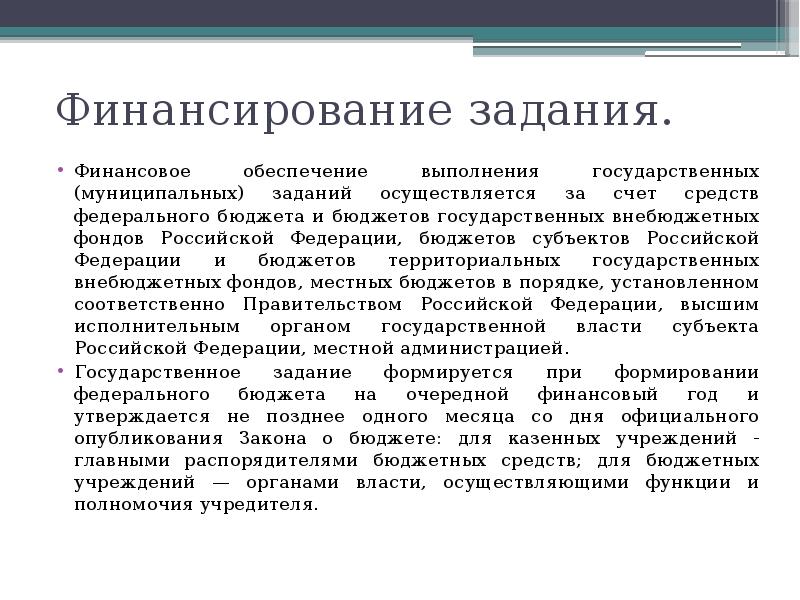 Финансирование задания.

• Финансовое обеспечение выполнения государственных (муниципальных) заданий осуществляется за счет средств федерального бюджета и бюджетов государственных внебюджетных фондов Российской Федерации, бюджетов субъектов Российской Федерации и бюджетов территориальных государственных внебюджетных фондов, местных бюджетов в порядке, установленном соответственно Правительством Российской Федерации, высшим исполнительным органом государственной власти субъекта Российской Федерации, местной администрацией.

• Государственное задание формируется при формировании федерального бюджета на очередной финансовый год и утверждается не позднее одного месяца со дня официального опубликования Закона о бюджете: для казенных учреждений - главными распорядителями бюджетных средств; для бюджетных учреждений — органами власти, осуществляющими функции и полномочия учредителя.